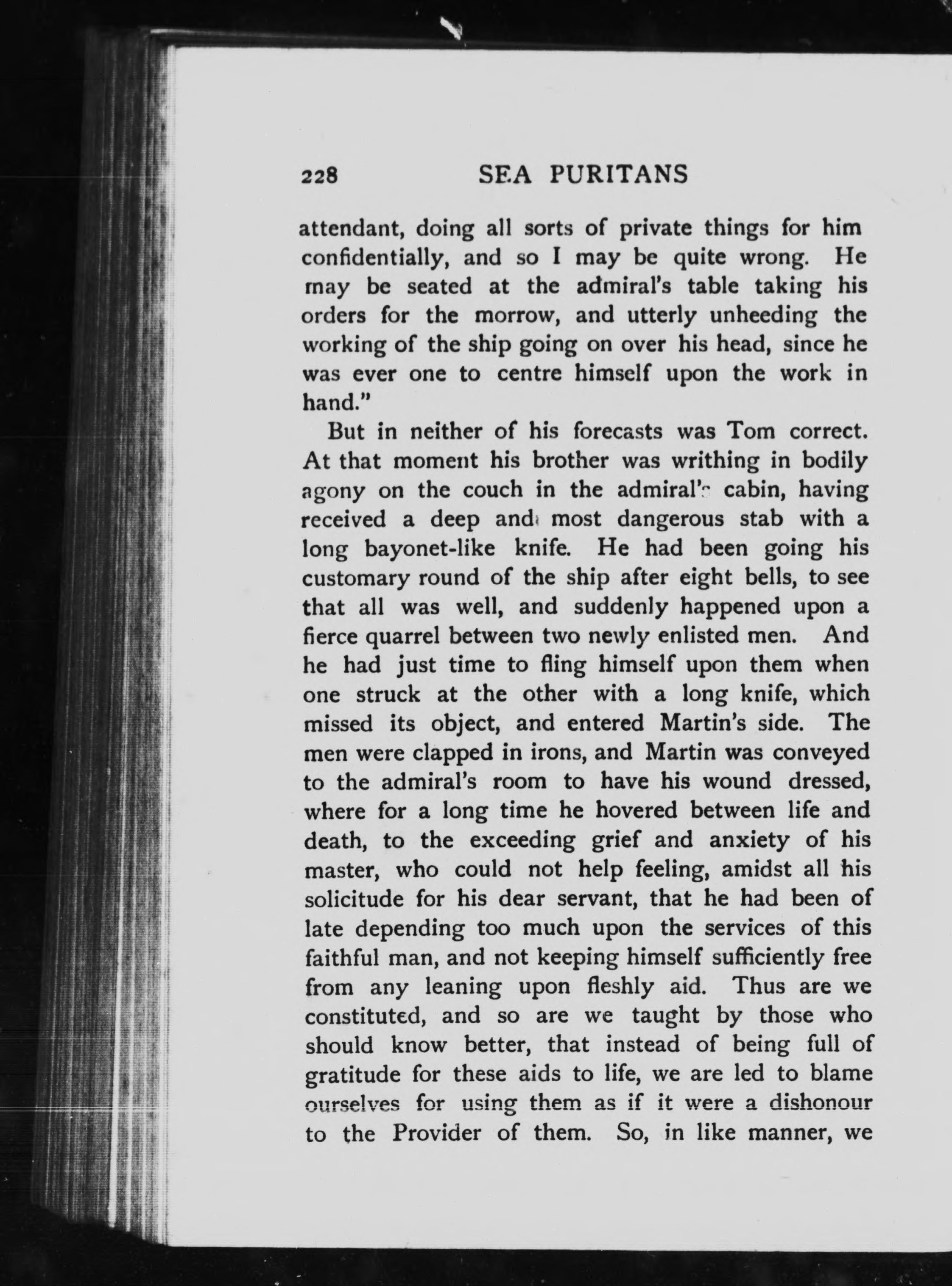 228 SEA PURITANS

attendant, doing all sorts of private things for him confidentially, and so I may be quite wrong. He may be seated at the admiral's table taking his orders for the morrow, and utterly unheeding the working of the ship going on over his head, since he was ever one to centre himself upon the work in hand."

But in neither of his forecasts was Tom correct. At that moment his brother was writhing in bodily agony on the couch in the admiral's cabin, having received a deep and most dangerous stab with a long bayonet-like knife. He had been going his customary round of the ship after eight bells, to see that all was well, and suddenly happened upon a fierce quarrel between two newly enlisted men. And he had just time to fling himself upon them when one struck at the other with a long knife, which missed its object, and entered Martin's side. The men were clapped in irons, and Martin was conveyed to the admiral's room to have his wound dressed, where for a long time he hovered between life and death, to the exceeding grief and anxiety of his master, who could not help feeling, amidst all his solicitude for his dear servant, that he had been of late depending too much upon the services of this faithful man, and not keeping himself sufficiently free from any leaning upon fleshly aid. Thus are we constituted, and so are we taught by those who should know better, that instead of being full of gratitude for these aids to life, we are led to blame ourselves for using them as if it were a dishonour to the Provider of them. So, in like manner, we